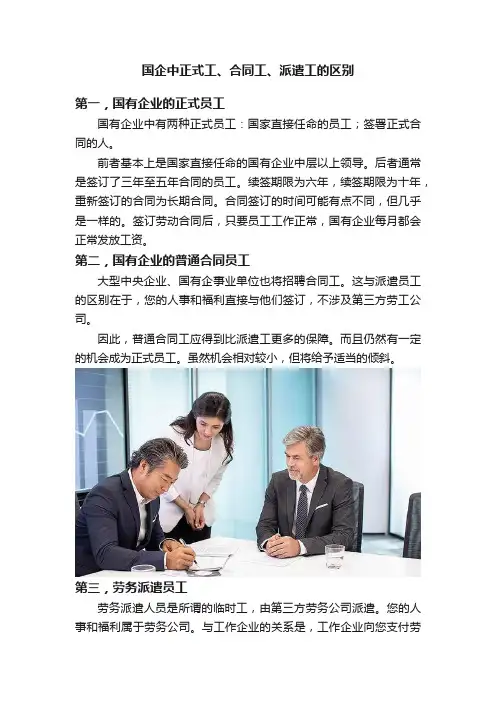 国企中正式工、合同工、派遣工的区别

第一，国有企业的正式员工

国有企业中有两种正式员工：国家直接任命的员工；签署正式合同的人。

前者基本上是国家直接任命的国有企业中层以上领导。后者通常是签订了三年至五年合同的员工。续签期限为六年，续签期限为十年，重新签订的合同为长期合同。合同签订的时间可能有点不同，但几乎是一样的。签订劳动合同后，只要员工工作正常，国有企业每月都会正常发放工资。

第二，国有企业的普通合同员工

大型中央企业、国有企事业单位也将招聘合同工。这与派遣员工的区别在于，您的人事和福利直接与他们签订，不涉及第三方劳工公司。

因此，普通合同工应得到比派遣工更多的保障。而且仍然有一定的机会成为正式员工。虽然机会相对较小，但将给予适当的倾斜。

第三，劳务派遣员工

劳务派遣人员是所谓的临时工，由第三方劳务公司派遣。您的人事和福利属于劳务公司。与工作企业的关系是，工作企业向您支付劳